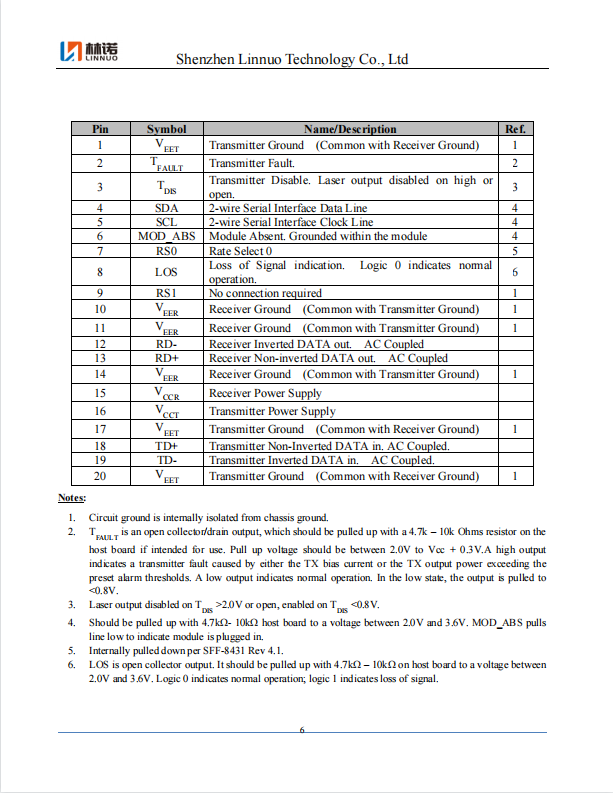 林诺
LINNUO
Shenzhen Linnuo Technology Co., Ltd

| Pin | Symbol | Name/Description | Ref. |
|---|---|---|---|
| 1 | $V_{EET}$ | Transmitter Ground (Common with Receiver Ground) | 1 |
| 2 | $T_{FAULT}$ | Transmitter Fault. | 2 |
| 3 | $T_{DIS}$ | Transmitter Disable. Laser output disabled on high or open. | 3 |
| 4 | SDA | 2-wire Serial Interface Data Line | 4 |
| 5 | SCL | 2-wire Serial Interface Clock Line | 4 |
| 6 | MOD_ABS | Module Absent. Grounded within the module | 4 |
| 7 | RS0 | Rate Select 0 | 5 |
| 8 | LOS | Loss of Signal indication. Logic 0 indicates normal operation. | 6 |
| 9 | RS1 | No connection required | 1 |
| 10 | $V_{EER}$ | Receiver Ground (Common with Transmitter Ground) | 1 |
| 11 | $V_{EER}$ | Receiver Ground (Common with Transmitter Ground) | 1 |
| 12 | RD- | Receiver Inverted DATA out. AC Coupled | |
| 13 | RD+ | Receiver Non-inverted DATA out. AC Coupled | |
| 14 | $V_{EER}$ | Receiver Ground (Common with Transmitter Ground) | 1 |
| 15 | $V_{CCR}$ | Receiver Power Supply | |
| 16 | $V_{CCT}$ | Transmitter Power Supply | |
| 17 | $V_{EET}$ | Transmitter Ground (Common with Receiver Ground) | 1 |
| 18 | TD+ | Transmitter Non-Inverted DATA in. AC Coupled. | |
| 19 | TD- | Transmitter Inverted DATA in. AC Coupled. | |
| 20 | $V_{EET}$ | Transmitter Ground (Common with Receiver Ground) | 1 |

Notes:

1. Circuit ground is internally isolated from chassis ground.
2. $T_{FAULT}$ is an open collector/drain output, which should be pulled up with a 4.7k – 10k Ohms resistor on the host board if intended for use. Pull up voltage should be between 2.0V to Vcc + 0.3V.A high output indicates a transmitter fault caused by either the TX bias current or the TX output power exceeding the preset alarm thresholds. A low output indicates normal operation. In the low state, the output is pulled to <0.8V.
3. Laser output disabled on $T_{DIS}$ >2.0V or open, enabled on $T_{DIS}$ <0.8V.
4. Should be pulled up with 4.7kΩ- 10kΩ host board to a voltage between 2.0V and 3.6V. MOD_ABS pulls line low to indicate module is plugged in.
5. Internally pulled down per SFF-8431 Rev 4.1.
6. LOS is open collector output. It should be pulled up with 4.7kΩ – 10kΩ on host board to a voltage between 2.0V and 3.6V. Logic 0 indicates normal operation; logic 1 indicates loss of signal.

6